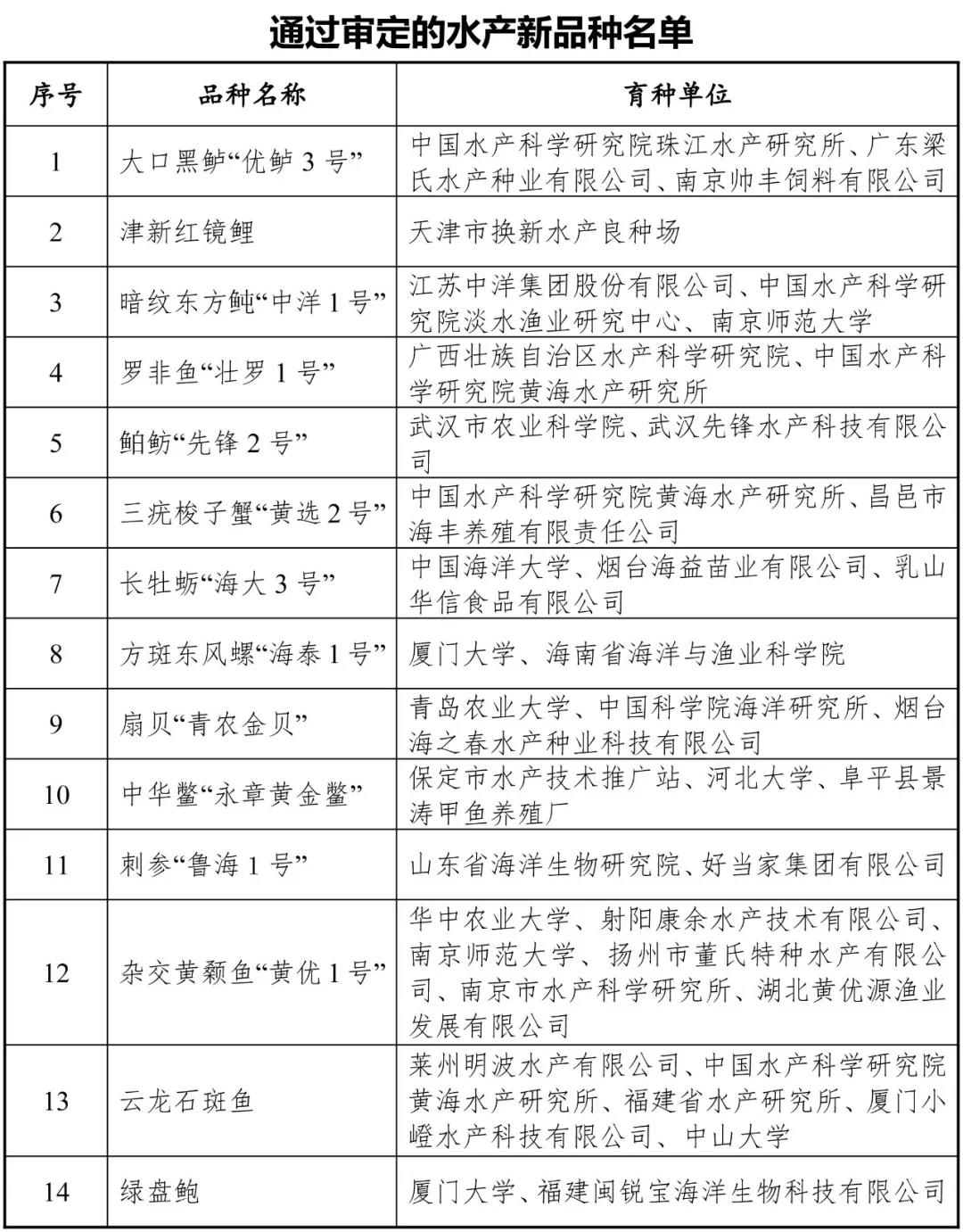 通过审定的水产新品种名单

| 序号 | 品种名称 | 育种单位 |
|---|---|---|
| 1 | 大口黑鲈“优鲈 3 号” | 中国水产科学研究院珠江水产研究所、广东梁氏水产种业有限公司、南京帅丰饲料有限公司 |
| 2 | 津新红镜鲤 | 天津市换新水产良种场 |
| 3 | 暗纹东方鲀“中洋 1 号” | 江苏中洋集团股份有限公司、中国水产科学研究院淡水渔业研究中心、南京师范大学 |
| 4 | 罗非鱼“壮罗 1 号” | 广西壮族自治区水产科学研究院、中国水产科学研究院黄海水产研究所 |
| 5 | 鲌鲂“先锋 2 号” | 武汉市农业科学院、武汉先锋水产科技有限公司 |
| 6 | 三疣梭子蟹“黄选 2 号” | 中国水产科学研究院黄海水产研究所、昌邑市海丰养殖有限责任公司 |
| 7 | 长牡蛎“海大 3 号” | 中国海洋大学、烟台海益苗业有限公司、乳山华信食品有限公司 |
| 8 | 方斑东风螺“海泰 1 号” | 厦门大学、海南省海洋与渔业科学院 |
| 9 | 扇贝“青农金贝” | 青岛农业大学、中国科学院海洋研究所、烟台海之春水产种业科技有限公司 |
| 10 | 中华鳖“永章黄金鳖” | 保定市水产技术推广站、河北大学、阜平县景涛甲鱼养殖厂 |
| 11 | 刺参“鲁海 1 号” | 山东省海洋生物研究院、好当家集团有限公司 |
| 12 | 杂交黄颡鱼“黄优 1 号” | 华中农业大学、射阳康余水产技术有限公司、南京师范大学、扬州市董氏特种水产有限公司、南京市水产科学研究所、湖北黄优源渔业发展有限公司 |
| 13 | 云龙石斑鱼 | 莱州明波水产有限公司、中国水产科学研究院黄海水产研究所、福建省水产研究所、厦门小嶝水产科技有限公司、中山大学 |
| 14 | 绿盘鲍 | 厦门大学、福建闽锐宝海洋生物科技有限公司 |